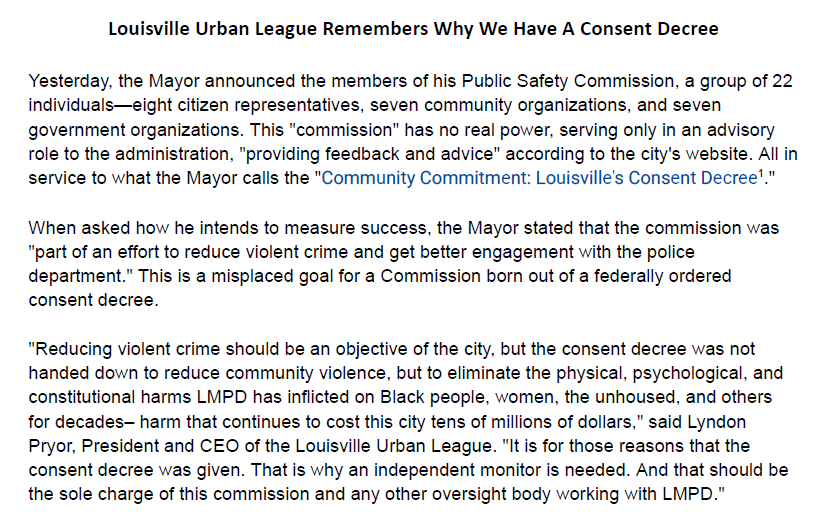 Louisville Urban League Remembers Why We Have A Consent Decree

Yesterday, the Mayor announced the members of his Public Safety Commission, a group of 22 individuals—eight citizen representatives, seven community organizations, and seven government organizations. This "commission" has no real power, serving only in an advisory role to the administration, "providing feedback and advice" according to the city's website. All in service to what the Mayor calls the "Community Commitment: Louisville's Consent Decree$^1$."

When asked how he intends to measure success, the Mayor stated that the commission was "part of an effort to reduce violent crime and get better engagement with the police department." This is a misplaced goal for a Commission born out of a federally ordered consent decree.

"Reducing violent crime should be an objective of the city, but the consent decree was not handed down to reduce community violence, but to eliminate the physical, psychological, and constitutional harms LMPD has inflicted on Black people, women, the unhoused, and others for decades– harm that continues to cost this city tens of millions of dollars," said Lyndon Pryor, President and CEO of the Louisville Urban League. "It is for those reasons that the consent decree was given. That is why an independent monitor is needed. And that should be the sole charge of this commission and any other oversight body working with LMPD."